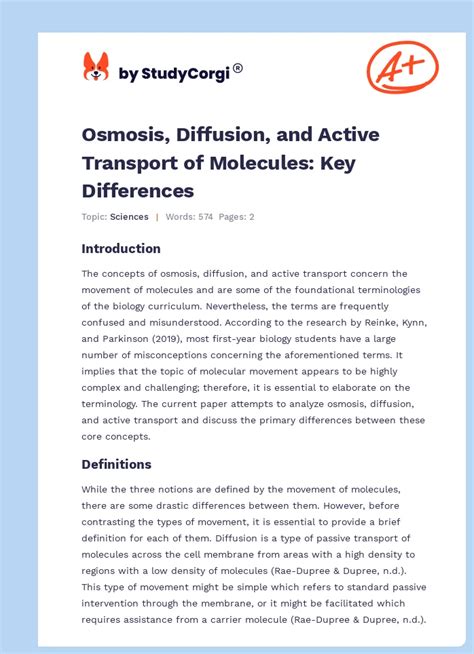 by StudyCorgi®

A+

Osmosis, Diffusion, and Active Transport of Molecules: Key Differences

Topic: Sciences | Words: 574 Pages: 2

Introduction

The concepts of osmosis, diffusion, and active transport concern the movement of molecules and are some of the foundational terminologies of the biology curriculum. Nevertheless, the terms are frequently confused and misunderstood. According to the research by Reinke, Kynn, and Parkinson (2019), most first-year biology students have a large number of misconceptions concerning the aforementioned terms. It implies that the topic of molecular movement appears to be highly complex and challenging; therefore, it is essential to elaborate on the terminology. The current paper attempts to analyze osmosis, diffusion, and active transport and discuss the primary differences between these core concepts.

Definitions

While the three notions are defined by the movement of molecules, there are some drastic differences between them. However, before contrasting the types of movement, it is essential to provide a brief definition for each of them. Diffusion is a type of passive transport of molecules across the cell membrane from areas with a high density to regions with a low density of molecules (Rae-Dupree & Dupree, n.d.). This type of movement might be simple which refers to standard passive intervention through the membrane, or it might be facilitated which requires assistance from a carrier molecule (Rae-Dupree & Dupree, n.d.).